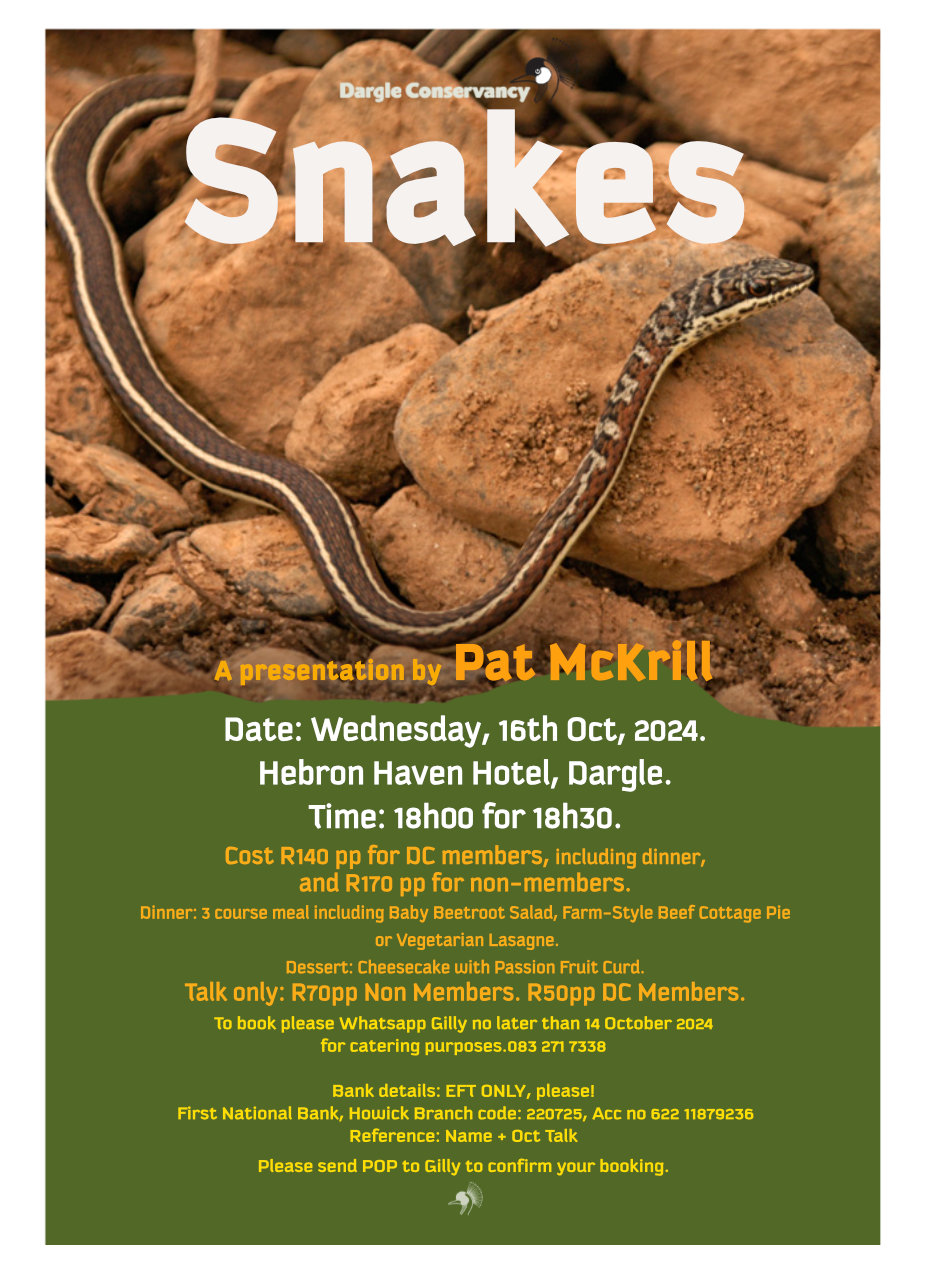 Dargle Conservancy

Snakes

A presentation by Pat McKrill

Date: Wednesday, 16th Oct, 2024.
Hebron Haven Hotel, Dargle.
Time: 18h00 for 18h30.

Cost R140 pp for DC members, including dinner, and R170 pp for non-members.
Dinner: 3 course meal including Baby Beetroot Salad, Farm-Style Beef Cottage Pie or Vegetarian Lasagne.
Dessert: Cheesecake with Passion Fruit Curd.
Talk only: R70pp Non Members. R50pp DC Members.
To book please Whatsapp Gilly no later than 14 October 2024 for catering purposes.083 271 7338

Bank details: EFT ONLY, please!
First National Bank, Howick Branch code: 220725, Acc no 622 11879236
Reference: Name + Oct Talk
Please send POP to Gilly to confirm your booking.